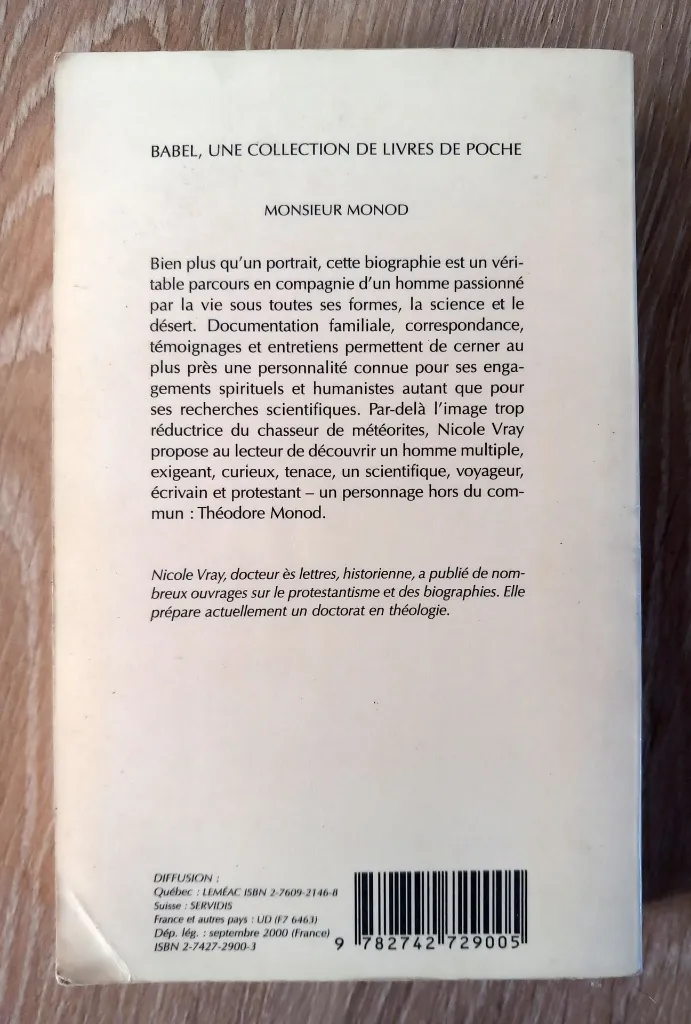 BABEL, UNE COLLECTION DE LIVRES DE POCHE

MONSIEUR MONOD

Bien plus qu'un portrait, cette biographie est un véritable parcours en compagnie d'un homme passionné par la vie sous toutes ses formes, la science et le désert. Documentation familiale, correspondance, témoignages et entretiens permettent de cerner au plus près une personnalité connue pour ses engagements spirituels et humanistes autant que pour ses recherches scientifiques. Par-delà l'image trop réductrice du chasseur de météorites, Nicole Vray propose au lecteur de découvrir un homme multiple, exigeant, curieux, tenace, un scientifique, voyageur, écrivain et protestant – un personnage hors du commun : Théodore Monod.

Nicole Vray, docteur ès lettres, historienne, a publié de nombreux ouvrages sur le protestantisme et des biographies. Elle prépare actuellement un doctorat en théologie.

DIFFUSION :
Québec : LEMÉAC ISBN 2-7609-2146-8
Suisse : SERVIDIS
France et autres pays : UD (F7 6463)
Dép. lég. : septembre 2000 (France)
ISBN 2-7427-2900-3

9 782742 729005